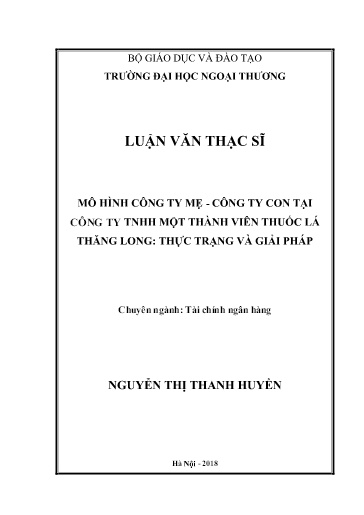 BỘ GIÁO DỤC VÀ ĐÀO TẠO
TRƯỜNG ĐẠI HỌC NGOẠI THƯƠNG

LUẬN VĂN THẠC SĨ

MÔ HÌNH CÔNG TY MẸ - CÔNG TY CON TẠI CÔNG TY TNHH MỘT THÀNH VIÊN THUỐC LÁ THĂNG LONG: THỰC TRẠNG VÀ GIẢI PHÁP

Chuyên ngành: Tài chính ngân hàng

NGUYỄN THỊ THANH HUYỀN

Hà Nội - 2018